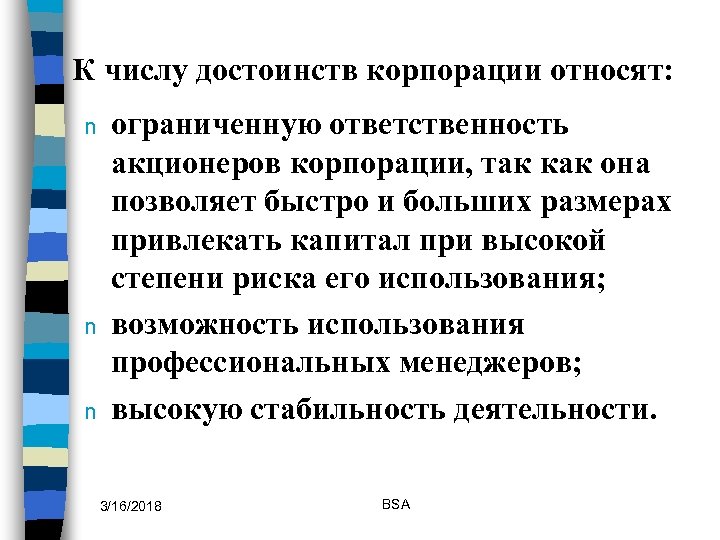 К числу достоинств корпорации относят:

n ограниченную ответственность акционеров корпорации, так как она позволяет быстро и больших размерах привлекать капитал при высокой степени риска его использования;
n возможность использования профессиональных менеджеров;
n высокую стабильность деятельности.

3/16/2018 BSA